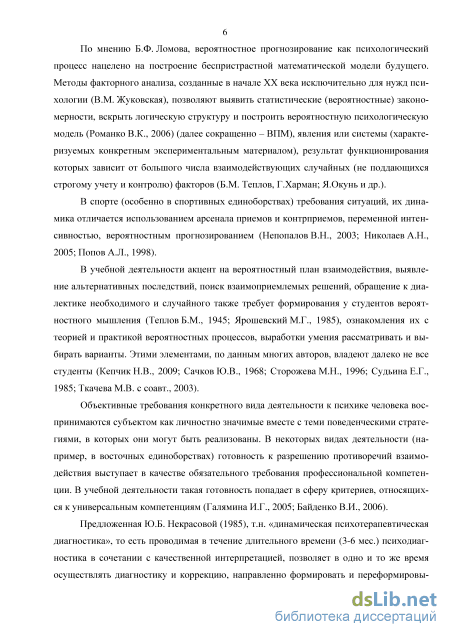 6

По мнению Б.Ф. Ломова, вероятностное прогнозирование как психологический процесс нацелено на построение беспристрастной математической модели будущего. Методы факторного анализа, созданные в начале XX века исключительно для нужд психологии (В.М. Жуковская), позволяют выявить статистические (вероятностные) закономерности, вскрыть логическую структуру и построить вероятностную психологическую модель (Романко В.К., 2006) (далее сокращенно – ВПМ), явления или системы (характеризуемых конкретным экспериментальным материалом), результат функционирования которых зависит от большого числа взаимодействующих случайных (не поддающихся строгому учету и контролю) факторов (Б.М. Теплов, Г.Харман; Я.Окунь и др.).

В спорте (особенно в спортивных единоборствах) требования ситуаций, их динамика отличается использованием арсенала приемов и контрприемов, переменной интенсивностью, вероятностным прогнозированием (Непопалов В.Н., 2003; Николаев А.Н., 2005; Попов А.Л., 1998).

В учебной деятельности акцент на вероятностный план взаимодействия, выявление альтернативных последствий, поиск взаимоприемлемых решений, обращение к диалектике необходимого и случайного также требует формирования у студентов вероятностного мышления (Теплов Б.М., 1945; Ярошевский М.Г., 1985), ознакомления их с теорией и практикой вероятностных процессов, выработки умения рассматривать и выбирать варианты. Этими элементами, по данным многих авторов, владеют далеко не все студенты (Кепчик Н.В., 2009; Сачков Ю.В., 1968; Сторожева М.Н., 1996; Судьина Е.Г., 1985; Ткачева М.В. с соавт., 2003).

Объективные требования конкретного вида деятельности к психике человека воспринимаются субъектом как личностно значимые вместе с теми поведенческими стратегиями, в которых они могут быть реализованы. В некоторых видах деятельности (например, в восточных единоборствах) готовность к разрешению противоречий взаимодействия выступает в качестве обязательного требования профессиональной компетенции. В учебной деятельности такая готовность попадает в сферу критериев, относящихся к универсальным компетенциям (Галямина И.Г., 2005; Байденко В.И., 2006).

Предложенная Ю.Б. Некрасовой (1985), т.н. «динамическая психотерапевтическая диагностика», то есть проводимая в течение длительного времени (3-6 мес.) психодиагностика в сочетании с качественной интерпретацией, позволяет в одно и то же время осуществлять диагностику и коррекцию, направленно формировать и переформировы-

dsLib.net
библиотека диссертаций